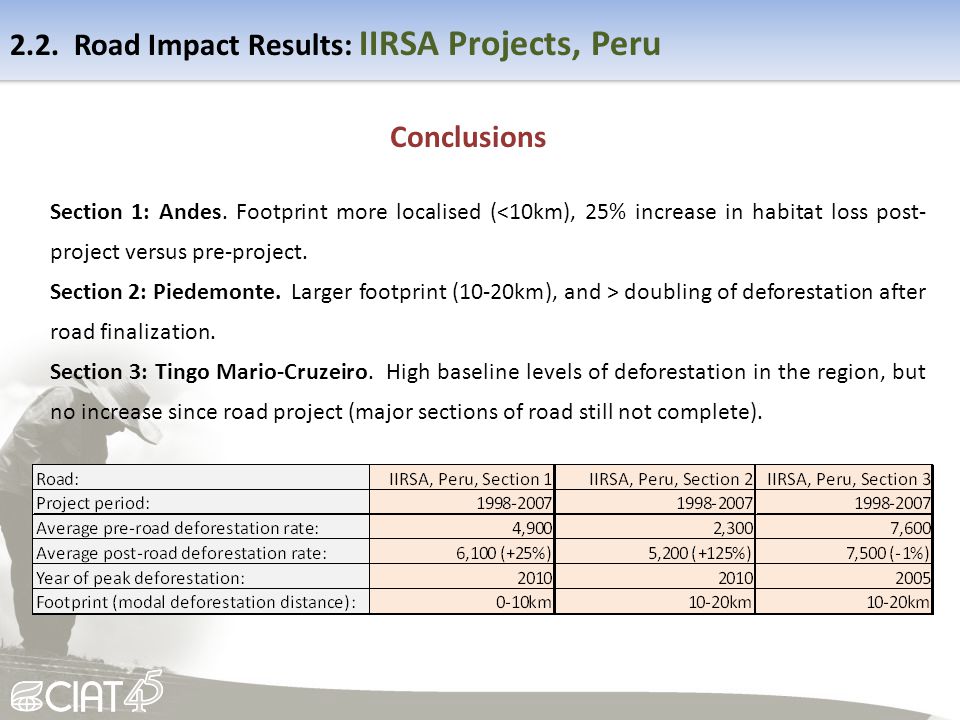 2.2. Road Impact Results: IIRSA Projects, Peru

Conclusions

Section 1: Andes. Footprint more localised (<10km), 25% increase in habitat loss post-project versus pre-project.

Section 2: Piedemonte. Larger footprint (10-20km), and > doubling of deforestation after road finalization.

Section 3: Tingo Mario-Cruzeiro. High baseline levels of deforestation in the region, but no increase since road project (major sections of road still not complete).

| Road: | IIRSA, Peru, Section 1 | IIRSA, Peru, Section 2 | IIRSA, Peru, Section 3 |
|---|---|---|---|
| Project period: | 1998-2007 | 1998-2007 | 1998-2007 |
| Average pre-road deforestation rate: | 4,900 | 2,300 | 7,600 |
| Average post-road deforestation rate: | 6,100 (+25%) | 5,200 (+125%) | 7,500 (-1%) |
| Year of peak deforestation: | 2010 | 2010 | 2005 |
| Footprint (modal deforestation distance): | 0-10km | 10-20km | 10-20km |

CIAT 45